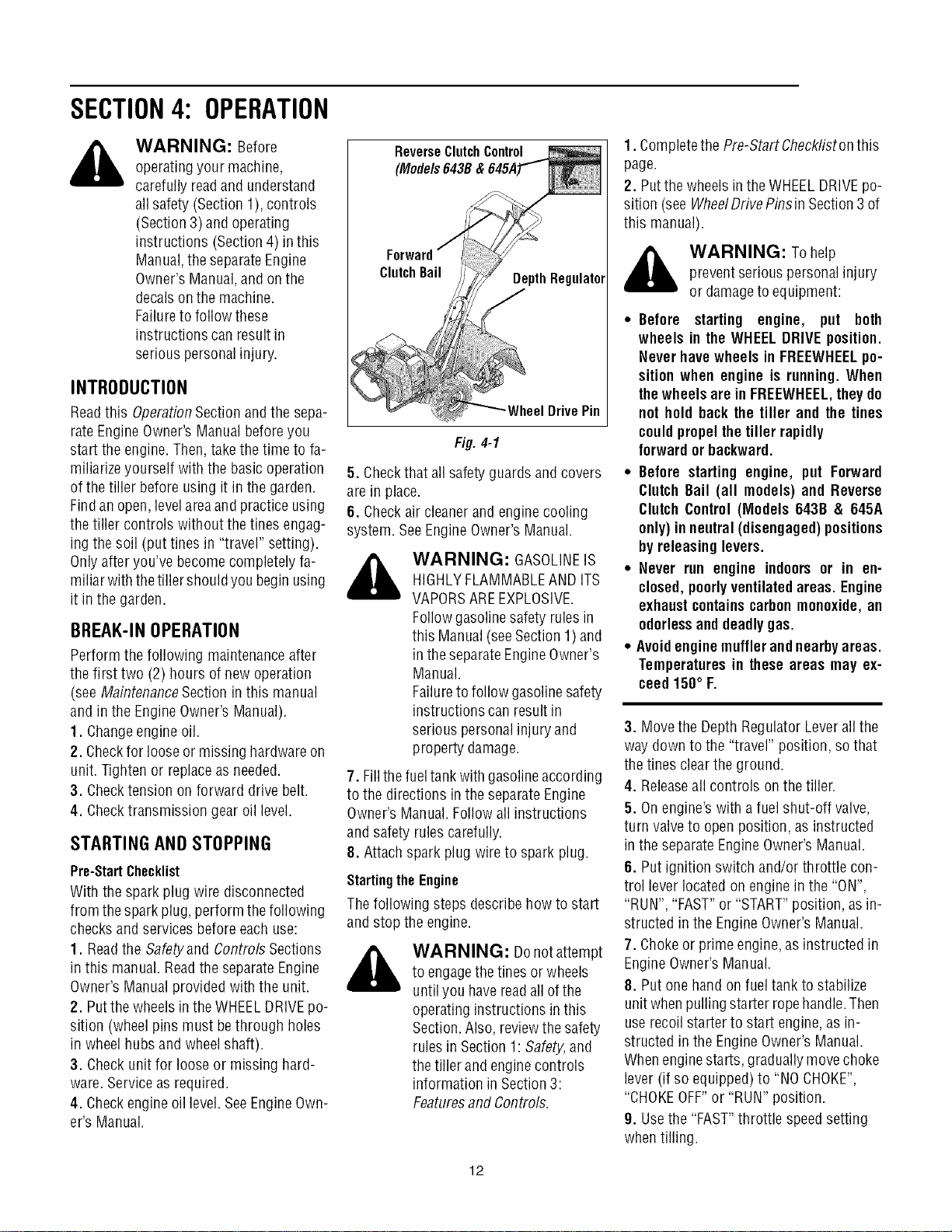 SECTION 4: OPERATION

WARNING: Before operating your machine, carefully read and understand all safety (Section 1), controls (Section 3) and operating instructions (Section 4) in this Manual, the separate Engine Owner's Manual, and on the decals on the machine. Failure to follow these instructions can result in serious personal injury.

INTRODUCTION

Read this Operation Section and the separate Engine Owner's Manual before you start the engine. Then, take the time to familiarize yourself with the basic operation of the tiller before using it in the garden. Find an open, level area and practice using the tiller controls without the tines engaging the soil (put tines in "travel" setting). Only after you've become completely familiar with the tiller should you begin using it in the garden.

BREAK-IN OPERATION

Perform the following maintenance after the first two (2) hours of new operation (see Maintenance Section in this manual and in the Engine Owner's Manual).

1. Change engine oil.

2. Check for loose or missing hardware on unit. Tighten or replace as needed.

3. Check tension on forward drive belt.

4. Check transmission gear oil level.

STARTING AND STOPPING

Pre-Start Checklist

With the spark plug wire disconnected from the spark plug, perform the following checks and services before each use:

1. Read the Safety and Controls Sections in this manual. Read the separate Engine Owner's Manual provided with the unit.

2. Put the wheels in the WHEEL DRIVE position (wheel pins must be through holes in wheel hubs and wheel shaft).

3. Check unit for loose or missing hardware. Service as required.

4. Check engine oil level. See Engine Owner's Manual.

Reverse Clutch Control
(Models 643B & 645A)

Forward
Clutch Bail

Depth Regulator

Wheel Drive Pin

Fig. 4-1

5. Check that all safety guards and covers are in place.

6. Check air cleaner and engine cooling system. See Engine Owner's Manual.

WARNING: GASOLINE IS HIGHLY FLAMMABLE AND ITS VAPORS ARE EXPLOSIVE. Follow gasoline safety rules in this Manual (see Section 1) and in the separate Engine Owner's Manual. Failure to follow gasoline safety instructions can result in serious personal injury and property damage.

7. Fill the fuel tank with gasoline according to the directions in the separate Engine Owner's Manual. Follow all instructions and safety rules carefully.

8. Attach spark plug wire to spark plug.

Starting the Engine

The following steps describe how to start and stop the engine.

WARNING: Do not attempt to engage the tines or wheels until you have read all of the operating instructions in this Section. Also, review the safety rules in Section 1: Safety, and the tiller and engine controls information in Section 3: Features and Controls.

1. Complete the Pre-Start Checklist on this page.

2. Put the wheels in the WHEEL DRIVE position (see Wheel Drive Pins in Section 3 of this manual).

WARNING: To help prevent serious personal injury or damage to equipment:

• Before starting engine, put both wheels in the WHEEL DRIVE position. Never have wheels in FREEWHEEL position when engine is running. When the wheels are in FREEWHEEL, they do not hold back the tiller and the tines could propel the tiller rapidly forward or backward.

• Before starting engine, put Forward Clutch Bail (all models) and Reverse Clutch Control (Models 643B & 645A only) in neutral (disengaged) positions by releasing levers.

• Never run engine indoors or in enclosed, poorly ventilated areas. Engine exhaust contains carbon monoxide, an odorless and deadly gas.

• Avoid engine muffler and nearby areas. Temperatures in these areas may exceed 150° F.

3. Move the Depth Regulator Lever all the way down to the "travel" position, so that the tines clear the ground.

4. Release all controls on the tiller.

5. On engine's with a fuel shut-off valve, turn valve to open position, as instructed in the separate Engine Owner's Manual.

6. Put ignition switch and/or throttle control lever located on engine in the "ON", "RUN", "FAST" or "START" position, as instructed in the Engine Owner's Manual.

7. Choke or prime engine, as instructed in Engine Owner's Manual.

8. Put one hand on fuel tank to stabilize unit when pulling starter rope handle. Then use recoil starter to start engine, as instructed in the Engine Owner's Manual. When engine starts, gradually move choke lever (if so equipped) to "NO CHOKE", "CHOKE OFF" or "RUN" position.

9. Use the "FAST" throttle speed setting when tilling.

12